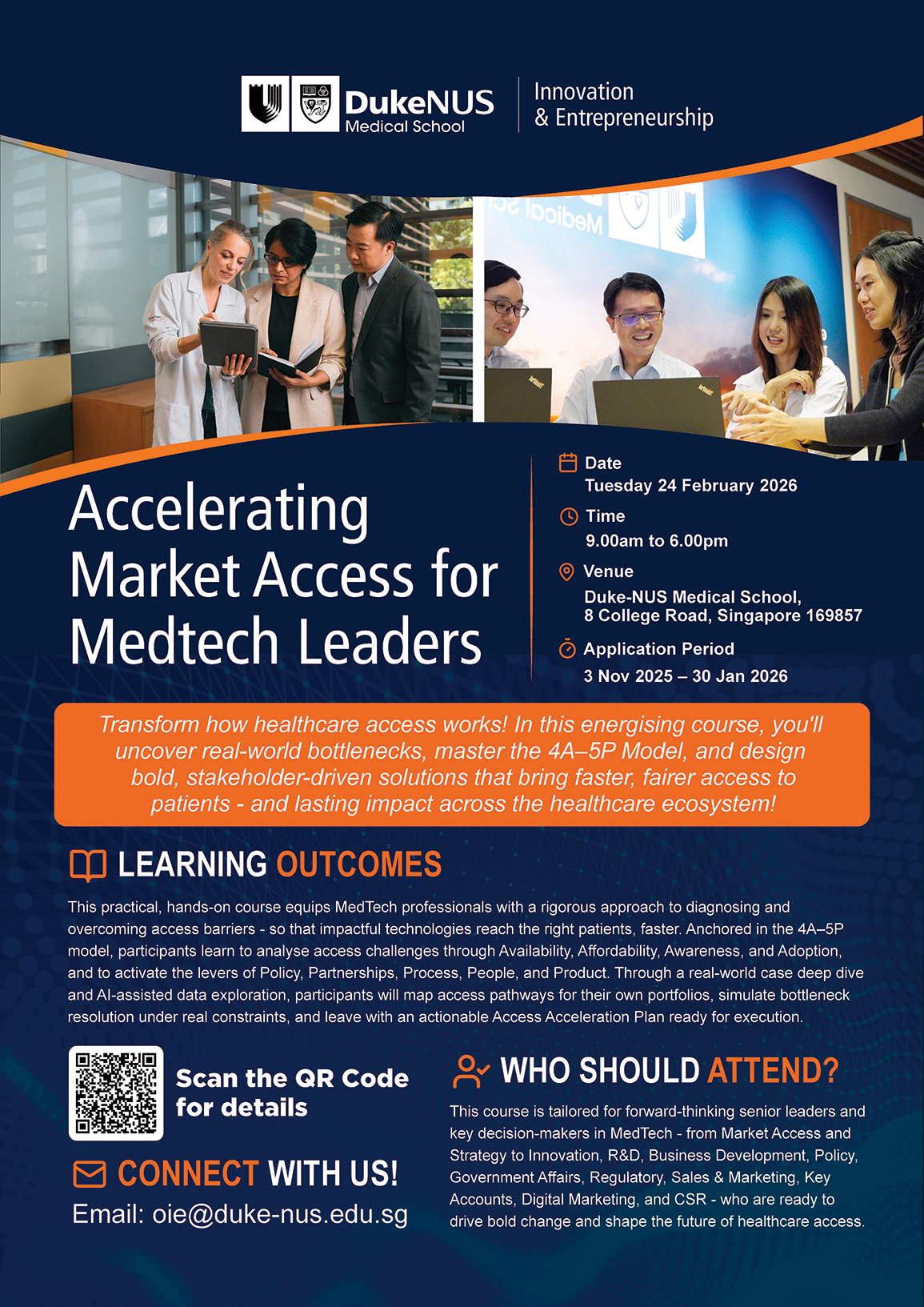 DukeNUS Medical School

Innovation & Entrepreneurship

Accelerating Market Access for Medtech Leaders

Date
Tuesday 24 February 2026

Time
9.00am to 6.00pm

Venue
Duke-NUS Medical School, 8 College Road, Singapore 169857

Application Period
3 Nov 2025 – 30 Jan 2026

Transform how healthcare access works! In this energising course, you'll uncover real-world bottlenecks, master the 4A–5P Model, and design bold, stakeholder-driven solutions that bring faster, fairer access to patients - and lasting impact across the healthcare ecosystem!

LEARNING OUTCOMES

This practical, hands-on course equips MedTech professionals with a rigorous approach to diagnosing and overcoming access barriers - so that impactful technologies reach the right patients, faster. Anchored in the 4A–5P model, participants learn to analyse access challenges through Availability, Affordability, Awareness, and Adoption, and to activate the levers of Policy, Partnerships, Process, People, and Product. Through a real-world case deep dive and AI-assisted data exploration, participants will map access pathways for their own portfolios, simulate bottleneck resolution under real constraints, and leave with an actionable Access Acceleration Plan ready for execution.

Scan the QR Code for details

CONNECT WITH US!
Email: oie@duke-nus.edu.sg

WHO SHOULD ATTEND?

This course is tailored for forward-thinking senior leaders and key decision-makers in MedTech - from Market Access and Strategy to Innovation, R&D, Business Development, Policy, Government Affairs, Regulatory, Sales & Marketing, Key Accounts, Digital Marketing, and CSR - who are ready to drive bold change and shape the future of healthcare access.